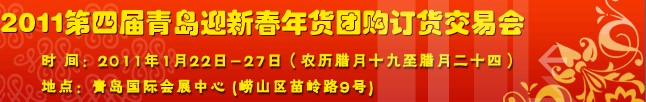 2011第四届青岛迎新春年货团购订货交易会

时 间：2011年1月22日－27日（农历腊月十九至腊月二十四）

地点：青岛国际会展中心 (崂山区苗岭路9号)